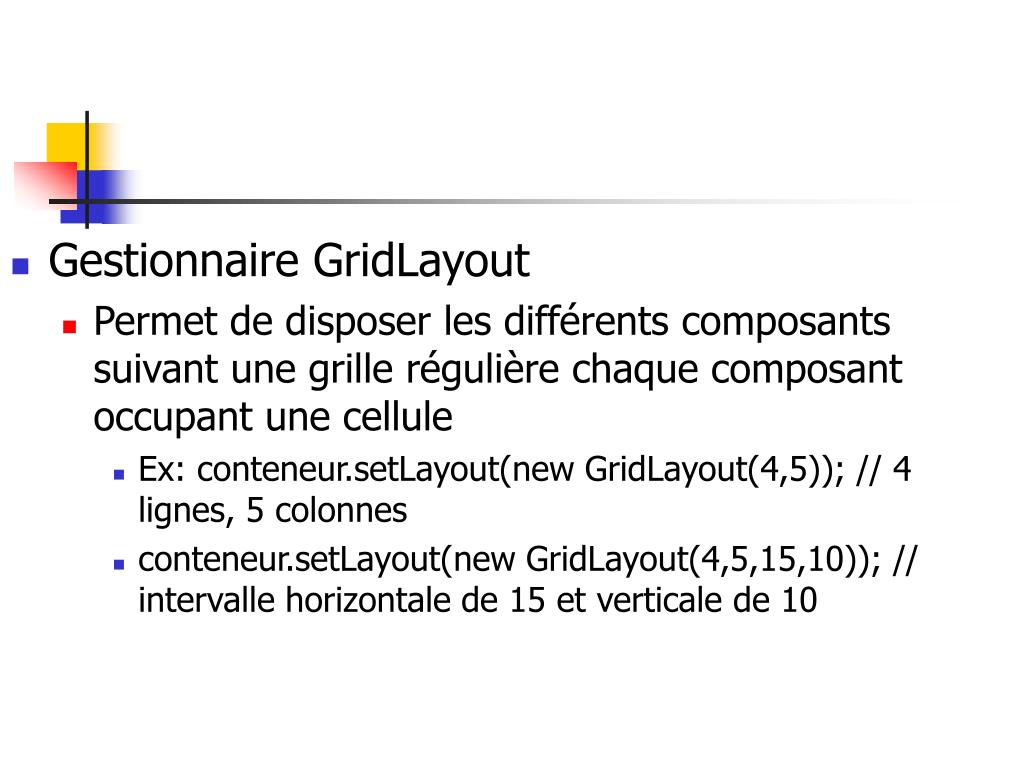 Gestionnaire GridLayout

Permet de disposer les différents composants suivant une grille régulière chaque composant occupant une cellule

Ex: conteneur.setLayout(new GridLayout(4,5)); // 4 lignes, 5 colonnes

conteneur.setLayout(new GridLayout(4,5,15,10)); // intervalle horizontale de 15 et verticale de 10